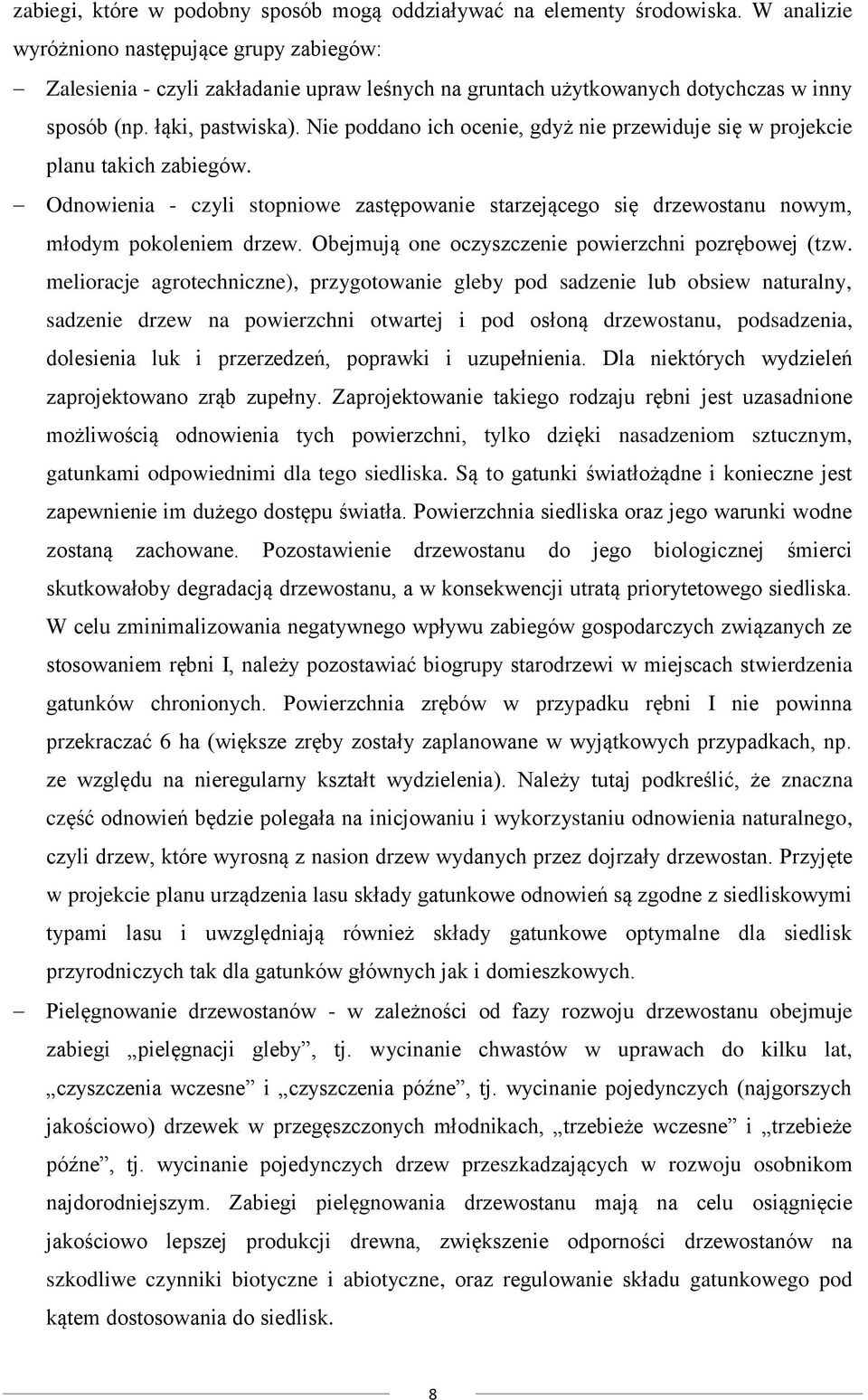 zabiegi, które w podobny sposób mogą oddziaływać na elementy środowiska. W analizie wyróżniono następujące grupy zabiegów:

– Zalesienia - czyli zakładanie upraw leśnych na gruntach użytkowanych dotychczas w inny sposób (np. łąki, pastwiska). Nie poddano ich ocenie, gdyż nie przewiduje się w projekcie planu takich zabiegów.

– Odnowienia - czyli stopniowe zastępowanie starzejącego się drzewostanu nowym, młodym pokoleniem drzew. Obejmują one oczyszczenie powierzchni pozrębowej (tzw. melioracje agrotechniczne), przygotowanie gleby pod sadzenie lub obsiew naturalny, sadzenie drzew na powierzchni otwartej i pod osłoną drzewostanu, podsadzenia, dolesienia luk i przerzedzeń, poprawki i uzupełnienia. Dla niektórych wydzieleń zaprojektowano zrąb zupełny. Zaprojektowanie takiego rodzaju rębni jest uzasadnione możliwością odnowienia tych powierzchni, tylko dzięki nasadzeniom sztucznym, gatunkami odpowiednimi dla tego siedliska. Są to gatunki światłożądne i konieczne jest zapewnienie im dużego dostępu światła. Powierzchnia siedliska oraz jego warunki wodne zostaną zachowane. Pozostawienie drzewostanu do jego biologicznej śmierci skutkowałoby degradacją drzewostanu, a w konsekwencji utratą priorytetowego siedliska. W celu zminimalizowania negatywnego wpływu zabiegów gospodarczych związanych ze stosowaniem rębni I, należy pozostawiać biogrupy starodrzewi w miejscach stwierdzenia gatunków chronionych. Powierzchnia zrębów w przypadku rębni I nie powinna przekraczać 6 ha (większe zręby zostały zaplanowane w wyjątkowych przypadkach, np. ze względu na nieregularny kształt wydzielenia). Należy tutaj podkreślić, że znaczna część odnowień będzie polegała na inicjowaniu i wykorzystaniu odnowienia naturalnego, czyli drzew, które wyrosną z nasion drzew wydanych przez dojrzały drzewostan. Przyjęte w projekcie planu urządzenia lasu składy gatunkowe odnowień są zgodne z siedliskowymi typami lasu i uwzględniają również składy gatunkowe optymalne dla siedlisk przyrodniczych tak dla gatunków głównych jak i domieszkowych.

– Pielęgnowanie drzewostanów - w zależności od fazy rozwoju drzewostanu obejmuje zabiegi „pielęgnacji gleby”, tj. wycinanie chwastów w uprawach do kilku lat, „czyszczenia wczesne” i „czyszczenia późne”, tj. wycinanie pojedynczych (najgorszych jakościowo) drzewek w przegęszczonych młodnikach, „trzebieże wczesne” i „trzebieże późne”, tj. wycinanie pojedynczych drzew przeszkadzających w rozwoju osobnikom najdorodniejszym. Zabiegi pielęgnowania drzewostanu mają na celu osiągnięcie jakościowo lepszej produkcji drewna, zwiększenie odporności drzewostanów na szkodliwe czynniki biotyczne i abiotyczne, oraz regulowanie składu gatunkowego pod kątem dostosowania do siedlisk.

8